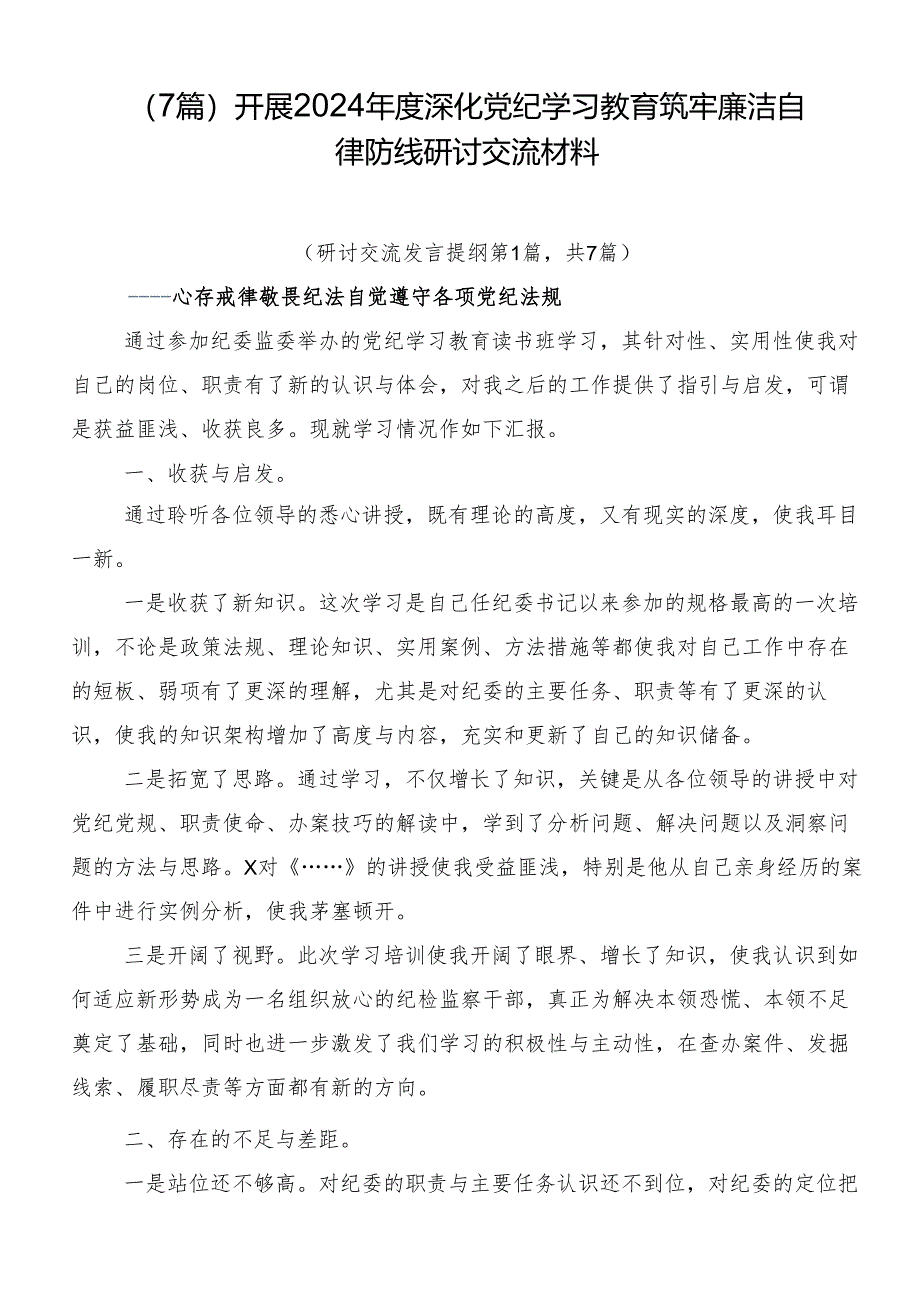 （7篇）开展2024年度深化党纪学习教育筑牢廉洁自律防线研讨交流材料

（研讨交流发言提纲第1篇，共7篇）

——心存戒律敬畏纪法自觉遵守各项党纪法规

通过参加纪委监委举办的党纪学习教育读书班学习，其针对性、实用性使我对自己的岗位、职责有了新的认识与体会，对我之后的工作提供了指引与启发，可谓是获益匪浅、收获良多。现就学习情况作如下汇报。

一、收获与启发。

通过聆听各位领导的悉心讲授，既有理论的高度，又有现实的深度，使我耳目一新。

一是收获了新知识。这次学习是自己任纪委书记以来参加的规格最高的一次培训，不论是政策法规、理论知识、实用案例、方法措施等都使我对自己工作中存在的短板、弱项有了更深的理解，尤其是对纪委的主要任务、职责等有了更深的认识，使我的知识架构增加了高度与内容，充实和更新了自己的知识储备。

二是拓宽了思路。通过学习，不仅增长了知识，关键是从各位领导的讲授中对党纪党规、职责使命、办案技巧的解读中，学到了分析问题、解决问题以及洞察问题的方法与思路。X对《……》的讲授使我受益匪浅，特别是他从自己亲身经历的案件中进行实例分析，使我茅塞顿开。

三是开阔了视野。此次学习培训使我开阔了眼界、增长了知识，使我认识到如何适应新形势成为一名组织放心的纪检监察干部，真正为解决本领恐慌、本领不足奠定了基础，同时也进一步激发了我们学习的积极性与主动性，在查办案件、发掘线索、履职尽责等方面都有新的方向。

二、存在的不足与差距。

一是站位还不够高。对纪委的职责与主要任务认识还不到位，对纪委的定位把